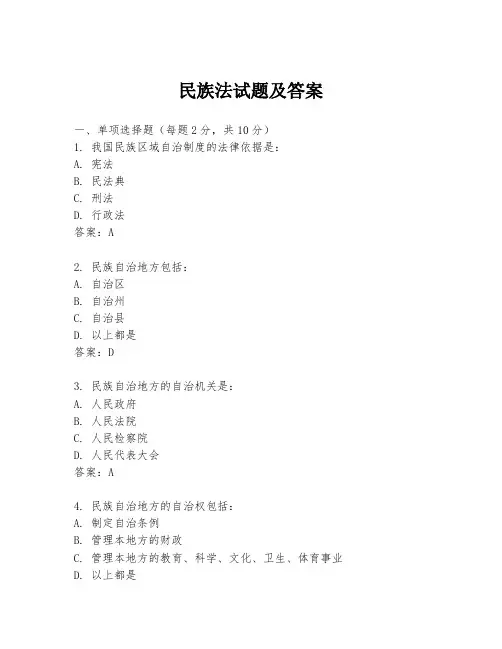 民族法试题及答案

一、单项选择题（每题2分，共10分）
1. 我国民族区域自治制度的法律依据是：
A. 宪法
B. 民法典
C. 刑法
D. 行政法
答案：A

2. 民族自治地方包括：
A. 自治区
B. 自治州
C. 自治县
D. 以上都是
答案：D

3. 民族自治地方的自治机关是：
A. 人民政府
B. 人民法院
C. 人民检察院
D. 人民代表大会
答案：A

4. 民族自治地方的自治权包括：
A. 制定自治条例
B. 管理本地方的财政
C. 管理本地方的教育、科学、文化、卫生、体育事业
D. 以上都是